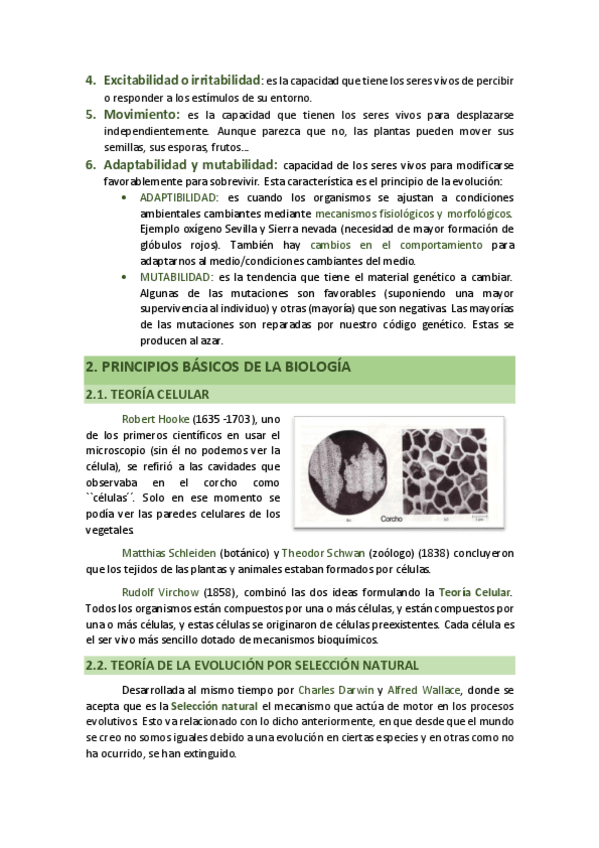 4. Excitabilidad o irritabilidad: es la capacidad que tiene los seres vivos de percibir o responder a los estímulos de su entorno.

5. Movimiento: es la capacidad que tienen los seres vivos para desplazarse independientemente. Aunque parezca que no, las plantas pueden mover sus semillas, sus esporas, frutos...

6. Adaptabilidad y mutabilidad: capacidad de los seres vivos para modificarse favorablemente para sobrevivir. Esta característica es el principio de la evolución:

• ADAPTIBILIDAD: es cuando los organismos se ajustan a condiciones ambientales cambiantes mediante mecanismos fisiológicos y morfológicos. Ejemplo oxígeno Sevilla y Sierra nevada (necesidad de mayor formación de glóbulos rojos). También hay cambios en el comportamiento para adaptarnos al medio/condiciones cambiantes del medio.

• MUTABILIDAD: es la tendencia que tiene el material genético a cambiar. Algunas de las mutaciones son favorables (suponiendo una mayor supervivencia al individuo) y otras (mayoría) que son negativas. Las mayorías de las mutaciones son reparadas por nuestro código genético. Estas se producen al azar.

2. PRINCIPIOS BÁSICOS DE LA BIOLOGÍA

2.1. TEORÍA CELULAR

Robert Hooke (1635 -1703), uno de los primeros científicos en usar el microscopio (sin él no podemos ver la célula), se refirió a las cavidades que observaba en el corcho como ``células´´. Solo en ese momento se podía ver las paredes celulares de los vegetales

Corcho

Matthias Schleiden (botánico) y Theodor Schwan (zoólogo) (1838) concluyeron que los tejidos de las plantas y animales estaban formados por células.

Rudolf Virchow (1858), combinó las dos ideas formulando la Teoría Celular. Todos los organismos están compuestos por una o más células, y están compuestos por una o más células, y estas células se originaron de células preexistentes. Cada célula es el ser vivo más sencillo dotado de mecanismos bioquímicos.

2.2. TEORÍA DE LA EVOLUCIÓN POR SELECCIÓN NATURAL

Desarrollada al mismo tiempo por Charles Darwin y Alfred Wallace, donde se acepta que es la Selección natural el mecanismo que actúa de motor en los procesos evolutivos. Esto va relacionado con lo dicho anteriormente, en que desde que el mundo se creo no somos iguales debido a una evolución en ciertas especies y en otras como no ha ocurrido, se han extinguido.